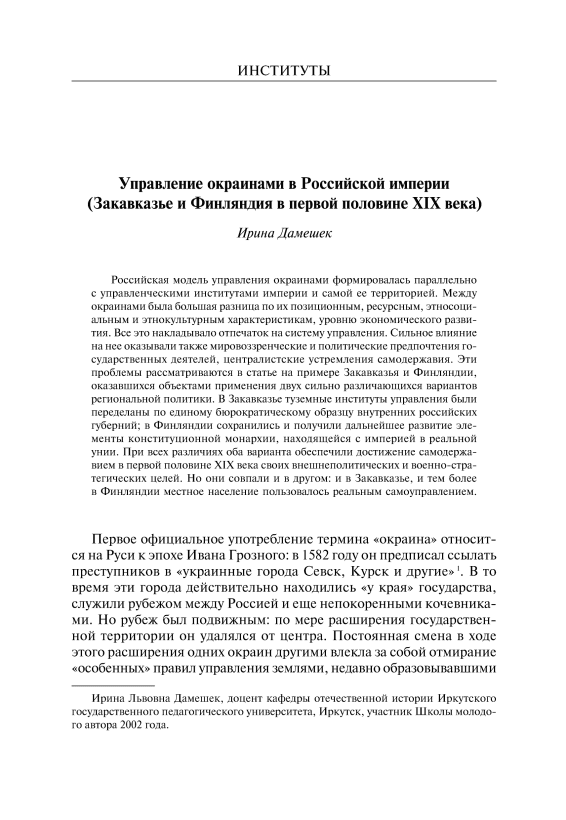 ИНСТИТУТЫ

Управление окраинами в Российской империи (Закавказье и Финляндия в первой половине XIX века)

Ирина Дамешек

Российская модель управления окраинами формировалась параллельно с управленческими институтами империи и самой ее территорией. Между окраинами была большая разница по их позиционным, ресурсным, этносоциальным и этнокультурным характеристикам, уровню экономического развития. Все это накладывало отпечаток на систему управления. Сильное влияние на нее оказывали также мировоззренческие и политические предпочтения государственных деятелей, централистские устремления самодержавия. Эти проблемы рассматриваются в статье на примере Закавказья и Финляндии, оказавшихся объектами применения двух сильно различающихся вариантов региональной политики. В Закавказье туземные институты управления были переделаны по единому бюрократическому образцу внутренних российских губерний; в Финляндии сохранились и получили дальнейшее развитие элементы конституционной монархии, находящейся с империей в реальной унии. При всех различиях оба варианта обеспечили достижение самодержавием в первой половине XIX века своих внешнеполитических и военно-стратегических целей. Но они совпали и в другом: и в Закавказье, и тем более в Финляндии местное население пользовалось реальным самоуправлением.

Первое официальное употребление термина «окраина» относится на Руси к эпохе Ивана Грозного: в 1582 году он предписал ссылать преступников в «украинные города Севск, Курск и другие»$^1$. В то время эти города действительно находились «у края» государства, служили рубежом между Россией и еще непокоренными кочевниками. Но рубеж был подвижным: по мере расширения государственной территории он удалялся от центра. Постоянная смена в ходе этого расширения одних окраин другими влекла за собой отмирание «особенных» правил управления землями, недавно образовывавшими

Ирина Львовна Дамешек, доцент кафедры отечественной истории Иркутского государственного педагогического университета, Иркутск, участник Школы молодого автора 2002 года.